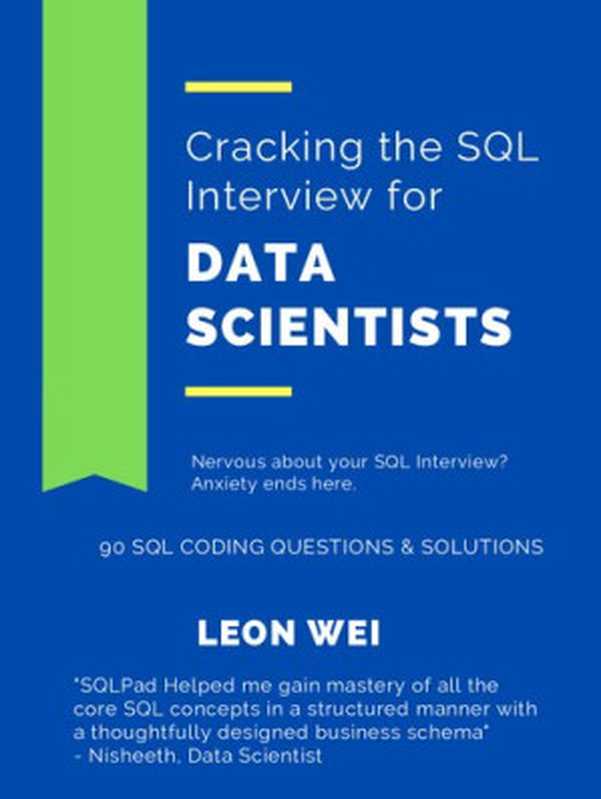 Cracking the SQL Interview for

DATA SCIENTISTS

Nervous about your SQL Interview? Anxiety ends here.

90 SQL CODING QUESTIONS & SOLUTIONS

LEON WEI

"SQLPad Helped me gain mastery of all the core SQL concepts in a structured manner with a thoughtfully designed business schema"
- Nisheeth, Data Scientist